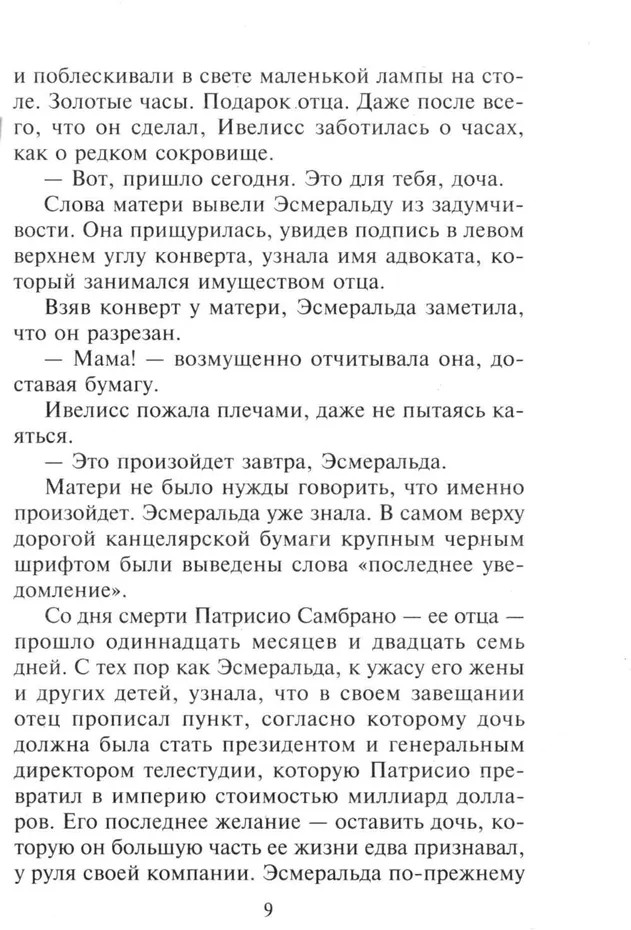 и поблескивали в свете маленькой лампы на столе. Золотые часы. Подарок отца. Даже после всего, что он сделал, Ивелисс заботилась о часах, как о редком сокровище.

— Вот, пришло сегодня. Это для тебя, доча.

Слова матери вывели Эсмеральду из задумчивости. Она прищурилась, увидев подпись в левом верхнем углу конверта, узнала имя адвоката, который занимался имуществом отца.

Взяв конверт у матери, Эсмеральда заметила, что он разрезан.

— Мама! — возмущенно отчитывала она, доставая бумагу.

Ивелисс пожала плечами, даже не пытаясь каяться.

— Это произойдет завтра, Эсмеральда.

Матери не было нужды говорить, что именно произойдет. Эсмеральда уже знала. В самом верху дорогой канцелярской бумаги крупным черным шрифтом были выведены слова «последнее уведомление».

Со дня смерти Патрисио Самбрано — ее отца — прошло одиннадцать месяцев и двадцать семь дней. С тех пор как Эсмеральда, к ужасу его жены и других детей, узнала, что в своем завещании отец прописал пункт, согласно которому дочь должна была стать президентом и генеральным директором телестудии, которую Патрисио превратил в империю стоимостью миллиард долларов. Его последнее желание — оставить дочь, которую он большую часть ее жизни едва признавал, у руля своей компании. Эсмеральда по-прежнему

9